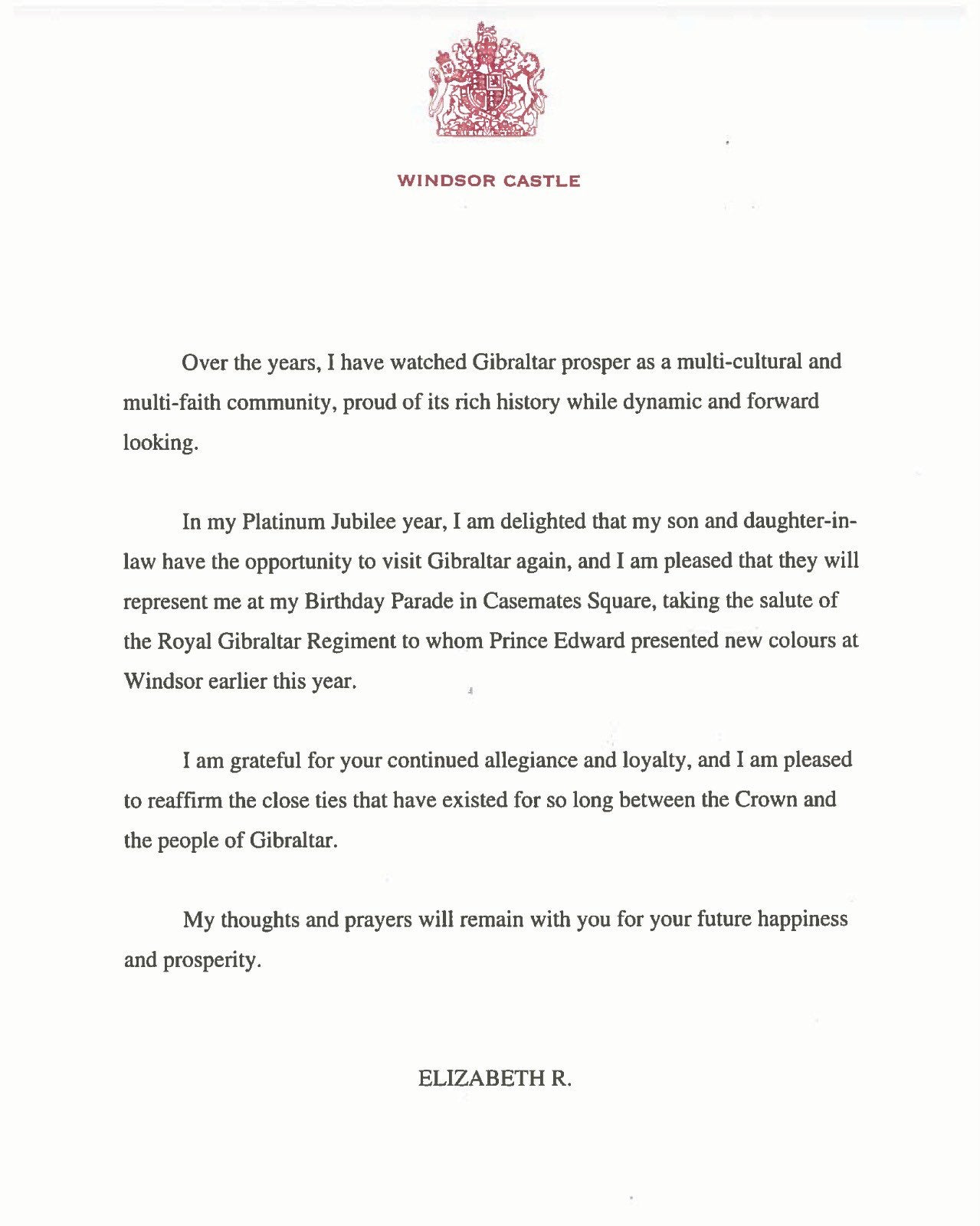 WINDSOR CASTLE

Over the years, I have watched Gibraltar prosper as a multi-cultural and multi-faith community, proud of its rich history while dynamic and forward looking.

In my Platinum Jubilee year, I am delighted that my son and daughter-in-law have the opportunity to visit Gibraltar again, and I am pleased that they will represent me at my Birthday Parade in Casemates Square, taking the salute of the Royal Gibraltar Regiment to whom Prince Edward presented new colours at Windsor earlier this year.

I am grateful for your continued allegiance and loyalty, and I am pleased to reaffirm the close ties that have existed for so long between the Crown and the people of Gibraltar.

My thoughts and prayers will remain with you for your future happiness and prosperity.

ELIZABETH R.